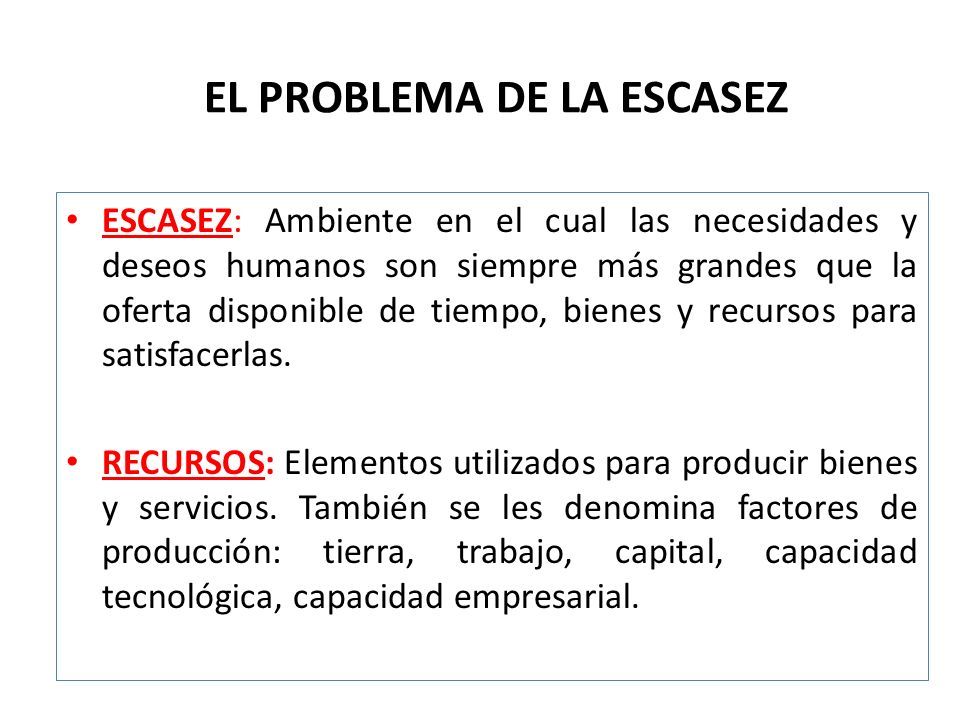 EL PROBLEMA DE LA ESCASEZ

• ESCASEZ: Ambiente en el cual las necesidades y deseos humanos son siempre más grandes que la oferta disponible de tiempo, bienes y recursos para satisfacerlas.

• RECURSOS: Elementos utilizados para producir bienes y servicios. También se les denomina factores de producción: tierra, trabajo, capital, capacidad tecnológica, capacidad empresarial.